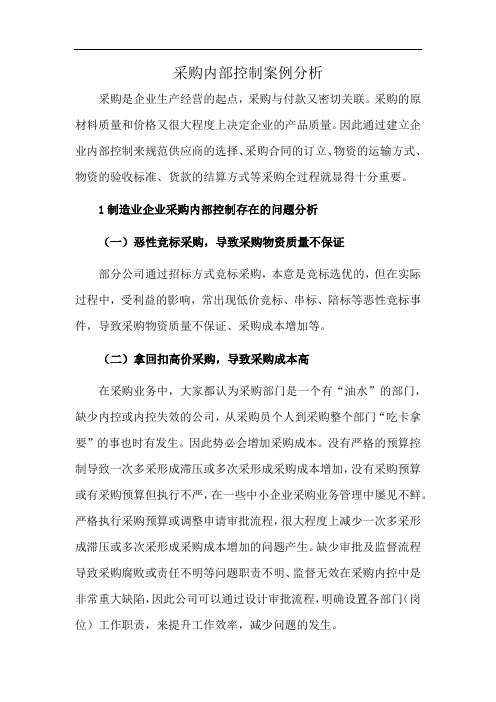 采购内部控制案例分析

采购是企业生产经营的起点，采购与付款又密切关联。采购的原材料质量和价格又很大程度上决定企业的产品质量。因此通过建立企业内部控制来规范供应商的选择、采购合同的订立、物资的运输方式、物资的验收标准、货款的结算方式等采购全过程就显得十分重要。

1 制造业企业采购内部控制存在的问题分析

（一）恶性竞标采购，导致采购物资质量不保证

部分公司通过招标方式竞标采购，本意是竞标选优的，但在实际过程中，受利益的影响，常出现低价竞标、串标、陪标等恶性竞标事件，导致采购物资质量不保证、采购成本增加等。

（二）拿回扣高价采购，导致采购成本高

在采购业务中，大家都认为采购部门是一个有“油水”的部门，缺少内控或内控失效的公司，从采购员个人到采购整个部门“吃卡拿要”的事也时有发生。因此势必会增加采购成本。没有严格的预算控制导致一次多采形成滞压或多次采形成采购成本增加，没有采购预算或有采购预算但执行不严，在一些中小企业采购业务管理中屡见不鲜。严格执行采购预算或调整申请审批流程，很大程度上减少一次多采形成滞压或多次采形成采购成本增加的问题产生。缺少审批及监督流程导致采购腐败或责任不明等问题职责不明、监督无效在采购内控中是非常重大缺陷，因此公司可以通过设计审批流程，明确设置各部门（岗位）工作职责，来提升工作效率，减少问题的发生。